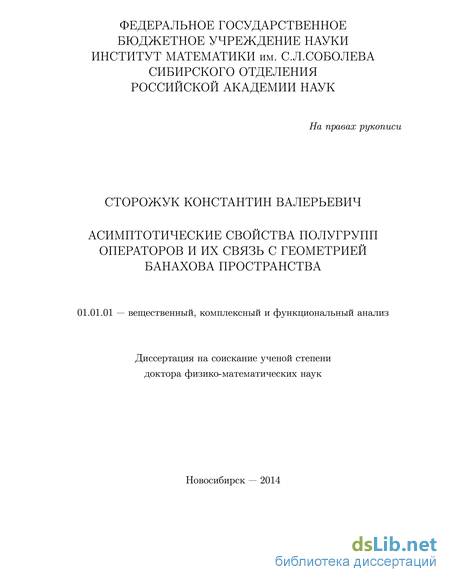 ФЕДЕРАЛЬНОЕ ГОСУДАРСТВЕННОЕ
БЮДЖЕТНОЕ УЧРЕЖДЕНИЕ НАУКИ
ИНСТИТУТ МАТЕМАТИКИ им. С.Л.СОБОЛЕВА
СИБИРСКОГО ОТДЕЛЕНИЯ
РОССИЙСКОЙ АКАДЕМИИ НАУК

На правах рукописи

СТОРОЖУК КОНСТАНТИН ВАЛЕРЬЕВИЧ

АСИМПТОТИЧЕСКИЕ СВОЙСТВА ПОЛУГРУПП ОПЕРАТОРОВ И ИХ СВЯЗЬ С ГЕОМЕТРИЕЙ БАНАХОВА ПРОСТРАНСТВА

01.01.01 — вещественный, комплексный и функциональный анализ

Диссертация на соискание ученой степени
доктора физико-математических наук

Новосибирск — 2014

dsLib.net
библиотека диссертаций